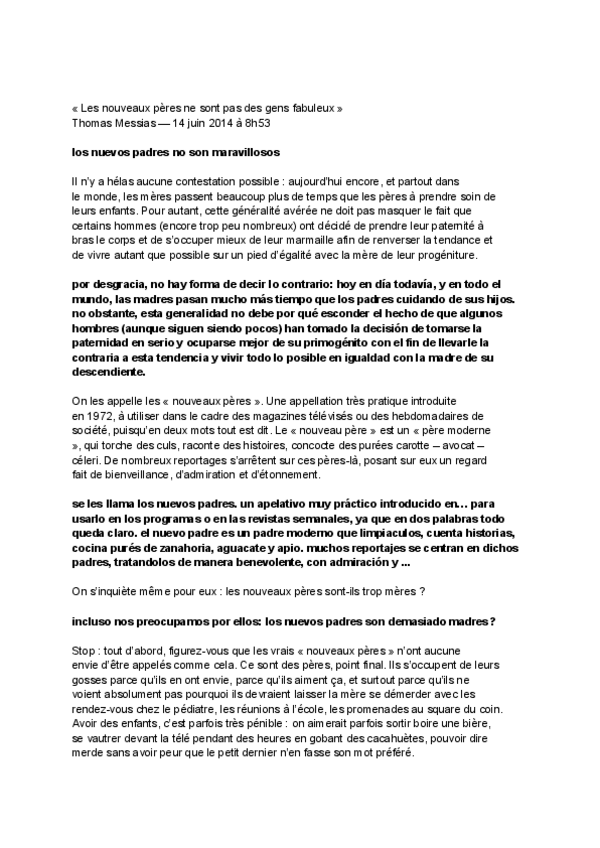 « Les nouveaux pères ne sont pas des gens fabuleux »
Thomas Messias — 14 juin 2014 à 8h53

los nuevos padres no son maravillosos

Il n'y a hélas aucune contestation possible : aujourd'hui encore, et partout dans le monde, les mères passent beaucoup plus de temps que les pères à prendre soin de leurs enfants. Pour autant, cette généralité avérée ne doit pas masquer le fait que certains hommes (encore trop peu nombreux) ont décidé de prendre leur paternité à bras le corps et de s'occuper mieux de leur marmaille afin de renverser la tendance et de vivre autant que possible sur un pied d'égalité avec la mère de leur progéniture.

por desgracia, no hay forma de decir lo contrario: hoy en día todavía, y en todo el mundo, las madres pasan mucho más tiempo que los padres cuidando de sus hijos. no obstante, esta generalidad no debe por qué esconder el hecho de que algunos hombres (aunque siguen siendo pocos) han tomado la decisión de tomarse la paternidad en serio y ocuparse mejor de su primogénito con el fin de llevarle la contraria a esta tendencia y vivir todo lo posible en igualdad con la madre de su descendiente.

On les appelle les « nouveaux pères ». Une appellation très pratique introduite en 1972, à utiliser dans le cadre des magazines télévisés ou des hebdomadaires de société, puisqu'en deux mots tout est dit. Le « nouveau père » est un « père moderne », qui torche des culs, raconte des histoires, concocte des purées carotte – avocat – céleri. De nombreux reportages s'arrêtent sur ces pères-là, posant sur eux un regard fait de bienveillance, d'admiration et d'étonnement.

se les llama los nuevos padres. un apelativo muy práctico introducido en... para usarlo en los programas o en las revistas semanales, ya que en dos palabras todo queda claro. el nuevo padre es un padre moderno que limpiaculos, cuenta historias, cocina purés de zanahoria, aguacate y apio. muchos reportajes se centran en dichos padres, tratandolos de manera benevolente, con admiración y ...

On s'inquiète même pour eux : les nouveaux pères sont-ils trop mères ?

incluso nos preocupamos por ellos: los nuevos padres son demasiado madres?

Stop : tout d'abord, figurez-vous que les vrais « nouveaux pères » n'ont aucune envie d'être appelés comme cela. Ce sont des pères, point final. Ils s'occupent de leurs gosses parce qu'ils en ont envie, parce qu'ils aiment ça, et surtout parce qu'ils ne voient absolument pas pourquoi ils devraient laisser la mère se démerder avec les rendez-vous chez le pédiatre, les réunions à l'école, les promenades au square du coin. Avoir des enfants, c'est parfois très pénible : on aimerait parfois sortir boire une bière, se vautrer devant la télé pendant des heures en gobant des cacahuètes, pouvoir dire merde sans avoir peur que le petit dernier n'en fasse son mot préféré.